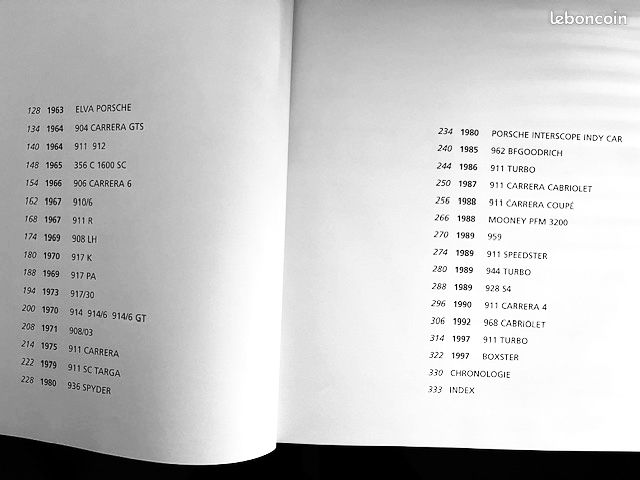 leboncoin

128 1963 ELVA PORSCHE
134 1964 904 CARRERA GTS
140 1964 911 912
148 1965 356 C 1600 SC
154 1966 906 CARRERA 6
162 1967 910/6
168 1967 911 R
174 1969 908 LH
180 1970 917 K
188 1969 917 PA
194 1973 917/30
200 1970 914 914/6 914/6 GT
208 1971 908/03
214 1975 911 CARRERA
222 1979 911 SC TARGA
228 1980 936 SPYDER

234 1980 PORSCHE INTERSCOPE INDY CAR
240 1985 962 BFGOODRICH
244 1986 911 TURBO
250 1987 911 CARRERA CABRIOLET
256 1988 911 CARRERA COUPÉ
266 1988 MOONEY PFM 3200
270 1989 959
274 1989 911 SPEEDSTER
280 1989 944 TURBO
288 1989 928 S4
296 1990 911 CARRERA 4
306 1992 968 CABRIOLET
314 1997 911 TURBO
322 1997 BOXSTER
330 CHRONOLOGIE
333 INDEX